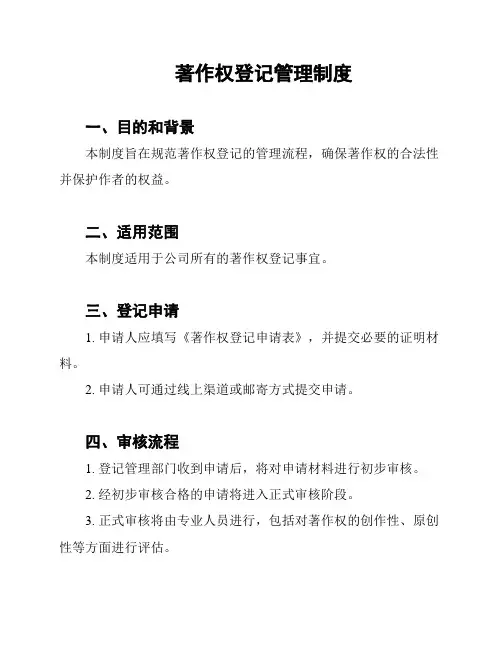 著作权登记管理制度

一、目的和背景

本制度旨在规范著作权登记的管理流程，确保著作权的合法性并保护作者的权益。

二、适用范围

本制度适用于公司所有的著作权登记事宜。

三、登记申请

1. 申请人应填写《著作权登记申请表》，并提交必要的证明材料。

2. 申请人可通过线上渠道或邮寄方式提交申请。

四、审核流程

1. 登记管理部门收到申请后，将对申请材料进行初步审核。

2. 经初步审核合格的申请将进入正式审核阶段。

3. 正式审核将由专业人员进行，包括对著作权的创作性、原创性等方面进行评估。